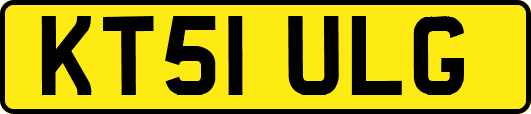 KT51 ULG